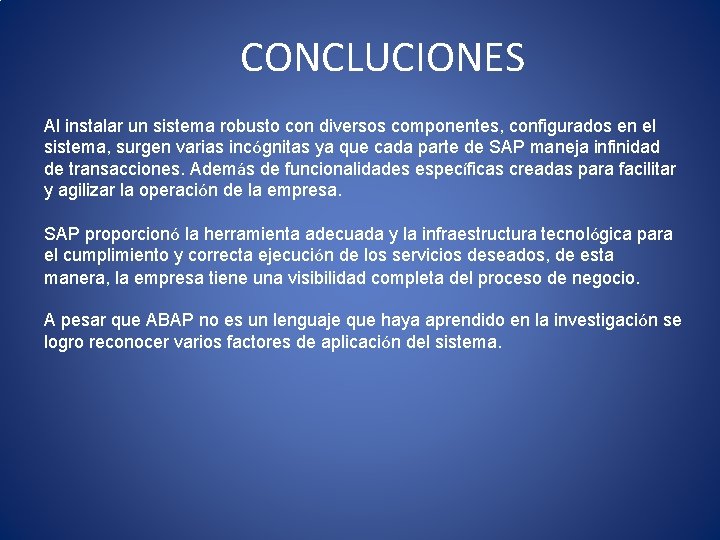 CONCLUCIONES

Al instalar un sistema robusto con diversos componentes, configurados en el sistema, surgen varias incógnitas ya que cada parte de SAP maneja infinidad de transacciones. Además de funcionalidades específicas creadas para facilitar y agilizar la operación de la empresa.

SAP proporcionó la herramienta adecuada y la infraestructura tecnológica para el cumplimiento y correcta ejecución de los servicios deseados, de esta manera, la empresa tiene una visibilidad completa del proceso de negocio.

A pesar que ABAP no es un lenguaje que haya aprendido en la investigación se logro reconocer varios factores de aplicación del sistema.